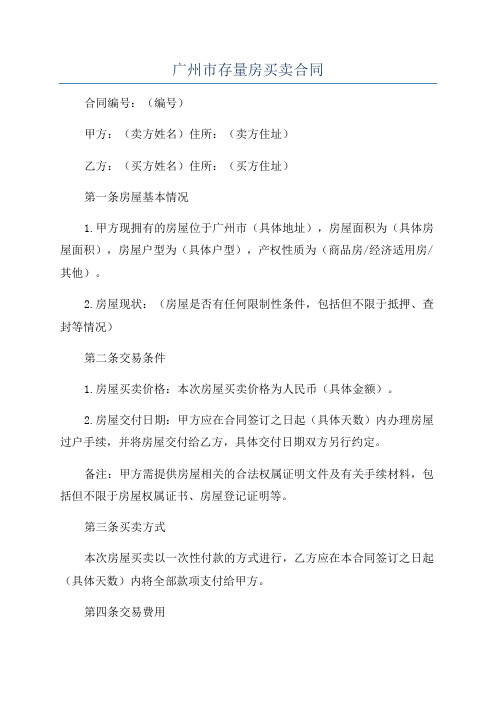 广州市存量房买卖合同

合同编号：（编号）

甲方：（卖方姓名）住所：（卖方住址）

乙方：（买方姓名）住所：（买方住址）

第一条房屋基本情况

1.甲方现拥有的房屋位于广州市（具体地址），房屋面积为（具体房屋面积），房屋户型为（具体户型），产权性质为（商品房/经济适用房/其他）。

2.房屋现状：（房屋是否有任何限制性条件，包括但不限于抵押、查封等情况）

第二条交易条件

1.房屋买卖价格：本次房屋买卖价格为人民币（具体金额）。

2.房屋交付日期：甲方应在合同签订之日起（具体天数）内办理房屋过户手续，并将房屋交付给乙方，具体交付日期双方另行约定。

备注：甲方需提供房屋相关的合法权属证明文件及有关手续材料，包括但不限于房屋权属证书、房屋登记证明等。

第三条买卖方式

本次房屋买卖以一次性付款的方式进行，乙方应在本合同签订之日起（具体天数）内将全部款项支付给甲方。

第四条交易费用